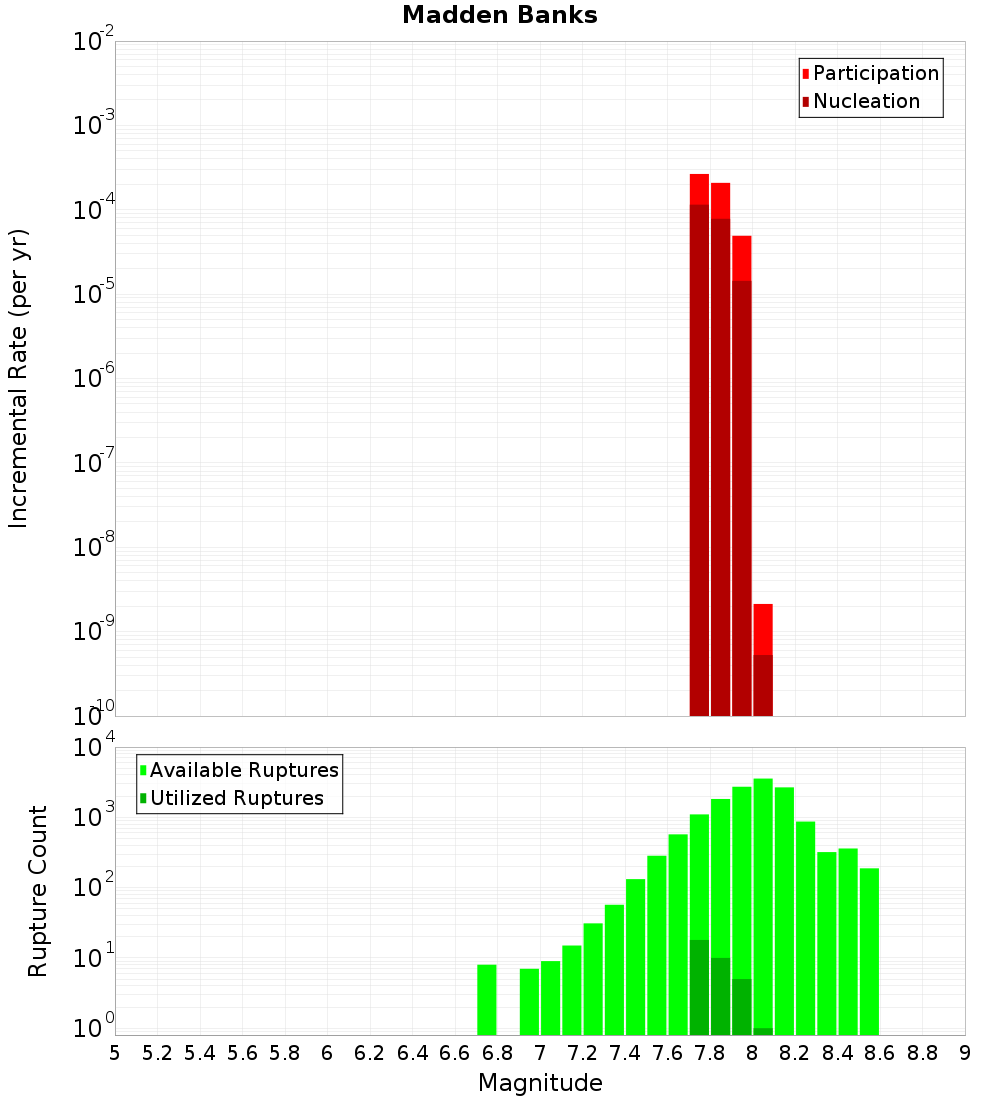 Madden Banks

Participation
Nucleation

Incremental Rate (per yr)

$10^{-2}$
$10^{-3}$
$10^{-4}$
$10^{-5}$
$10^{-6}$
$10^{-7}$
$10^{-8}$
$10^{-9}$
$10^{-10}$

Available Ruptures
Utilized Ruptures

Rupture Count

$10^{4}$
$10^{3}$
$10^{2}$
$10^{1}$
$10^{0}$

5 5.2 5.4 5.6 5.8 6 6.2 6.4 6.6 6.8 7 7.2 7.4 7.6 7.8 8 8.2 8.4 8.6 8.8 9

Magnitude